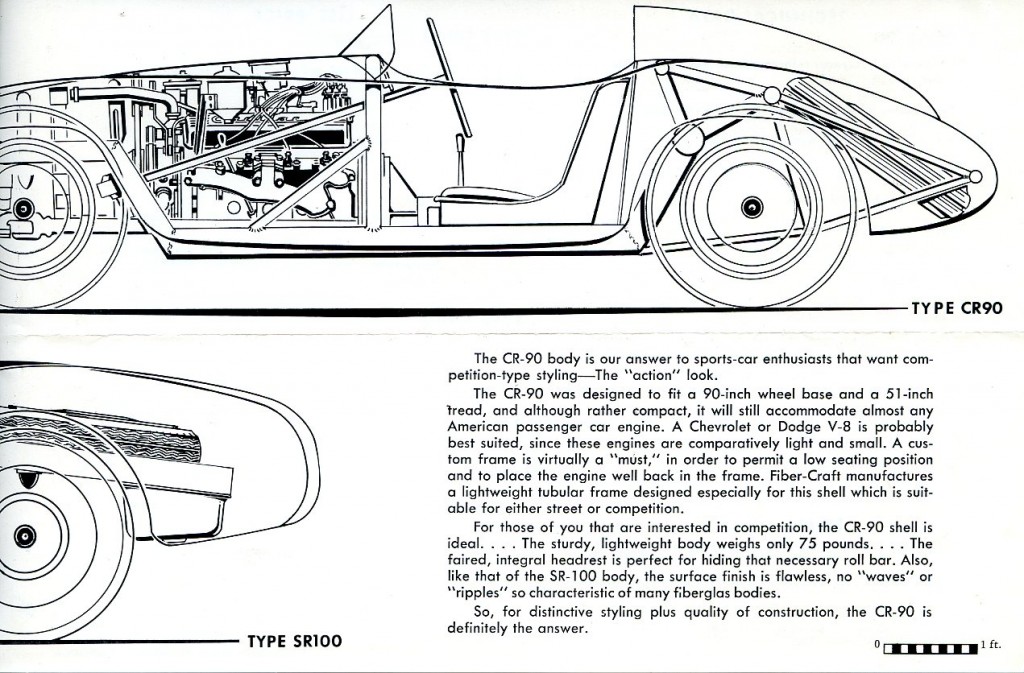 TYPE CR90

The CR-90 body is our answer to sports-car enthusiasts that want competition-type styling—The "action" look.

The CR-90 was designed to fit a 90-inch wheel base and a 51-inch tread, and although rather compact, it will still accommodate almost any American passenger car engine. A Chevrolet or Dodge V-8 is probably best suited, since these engines are comparatively light and small. A custom frame is virtually a "must," in order to permit a low seating position and to place the engine well back in the frame. Fiber-Craft manufactures a lightweight tubular frame designed especially for this shell which is suitable for either street or competition.

For those of you that are interested in competition, the CR-90 shell is ideal. . . . The sturdy, lightweight body weighs only 75 pounds. . . . The faired, integral headrest is perfect for hiding that necessary roll bar. Also, like that of the SR-100 body, the surface finish is flawless, no "waves" or "ripples" so characteristic of many fiberglas bodies.

So, for distinctive styling plus quality of construction, the CR-90 is definitely the answer.

TYPE SR100

0 1 ft.